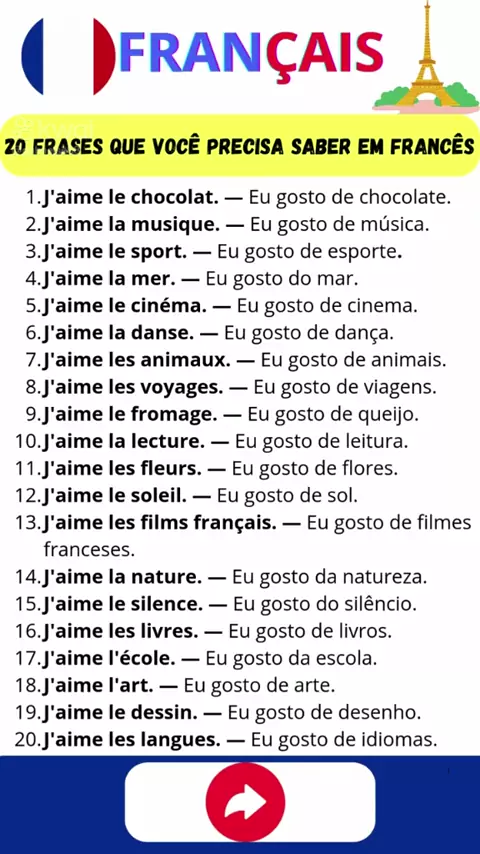 FRANÇAIS

20 FRASES QUE VOCÊ PRECISA SABER EM FRANCÊS

1. J'aime le chocolat. — Eu gosto de chocolate.
2. J'aime la musique. — Eu gosto de música.
3. J'aime le sport. — Eu gosto de esporte.
4. J'aime la mer. — Eu gosto do mar.
5. J'aime le cinéma. — Eu gosto de cinema.
6. J'aime la danse. — Eu gosto de dança.
7. J'aime les animaux. — Eu gosto de animais.
8. J'aime les voyages. — Eu gosto de viagens.
9. J'aime le fromage. — Eu gosto de queijo.
10. J'aime la lecture. — Eu gosto de leitura.
11. J'aime les fleurs. — Eu gosto de flores.
12. J'aime le soleil. — Eu gosto de sol.
13. J'aime les films français. — Eu gosto de filmes franceses.
14. J'aime la nature. — Eu gosto da natureza.
15. J'aime le silence. — Eu gosto do silêncio.
16. J'aime les livres. — Eu gosto de livros.
17. J'aime l'école. — Eu gosto da escola.
18. J'aime l'art. — Eu gosto de arte.
19. J'aime le dessin. — Eu gosto de desenho.
20. J'aime les langues. — Eu gosto de idiomas.